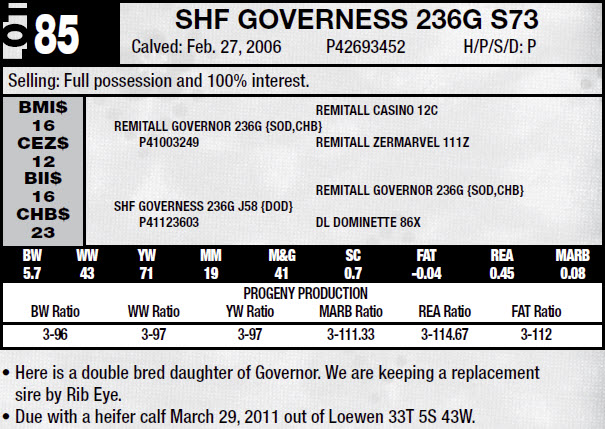 LOT 85

SHF GOVERNESS 236G S73

Calved: Feb. 27, 2006 P42693452 H/P/S/D: P

Selling: Full possession and 100% interest.

BMI$ 16
CEZ$ 12
BII$ 16
CHB$ 23

REMITALL CASINO 12C
REMITALL GOVERNOR 236G {SOD,CHB}
P41003249
REMITALL ZERMARVEL 111Z

REMITALL GOVERNOR 236G {SOD,CHB}
SHF GOVERNESS 236G J58 {DOD}
P41123603
DL DOMINETTE 86X

| BW | WW | YW | MM | M&G | SC | FAT | REA | MARB |
|---|---|---|---|---|---|---|---|---|
| 5.7 | 43 | 71 | 19 | 41 | 0.7 | -0.04 | 0.45 | 0.08 |

PROGENY PRODUCTION

| BW Ratio | WW Ratio | YW Ratio | MARB Ratio | REA Ratio | FAT Ratio |
|---|---|---|---|---|---|
| 3-96 | 3-97 | 3-97 | 3-111.33 | 3-114.67 | 3-112 |

• Here is a double bred daughter of Governor. We are keeping a replacement sire by Rib Eye.
• Due with a heifer calf March 29, 2011 out of Loewen 33T 5S 43W.